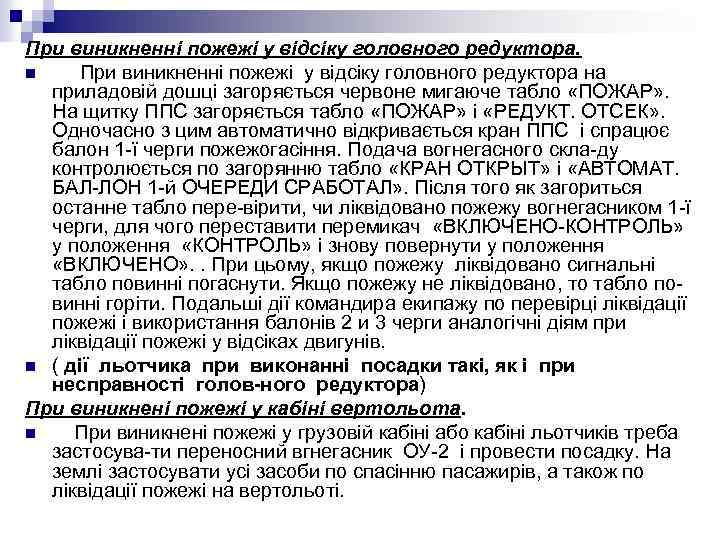 При виникненні пожежі у відсіку головного редуктора.

При виникненні пожежі у відсіку головного редуктора на приладовій дошці загоряється червоне мигаюче табло «ПОЖАР». На щитку ППС загоряється табло «ПОЖАР» і «РЕДУКТ. ОТСЕК». Одночасно з цим автоматично відкривається кран ППС і спрацює балон 1-ї черги пожежогасіння. Подача вогнегасного скла-ду контролюється по загорянню табло «КРАН ОТКРЫТ» і «АВТОМАТ. БАЛ-ЛОН 1-й ОЧЕРЕДИ СРАБОТАЛ». Після того як загориться останне табло пере-вірити, чи ліквідовано пожежу вогнегасником 1-ї черги, для чого переставити перемикач «ВКЛЮЧЕНО-КОНТРОЛЬ» у положення «КОНТРОЛЬ» і знову повернути у положення «ВКЛЮЧЕНО». . При цьому, якщо пожежу ліквідовано сигнальні табло повинні погаснути. Якщо пожежу не ліквідовано, то табло по-винні горіти. Подальші дії командира екипажу по перевірці ліквідації пожежі і використання балонів 2 и 3 черги аналогічні діям при ліквідації пожежі у відсіках двигунів.

( дії льотчика при виконанні посадки такі, як і при несправності голов-ного редуктора)

При виникнені пожежі у кабіні вертольота.

При виникнені пожежі у грузовій кабіні або кабіні льотчиків треба застосува-ти переносний вгнегасник ОУ-2 і провести посадку. На землі застосувати усі засоби по спасінню пасажирів, а також по ліквідації пожежі на вертольоті.